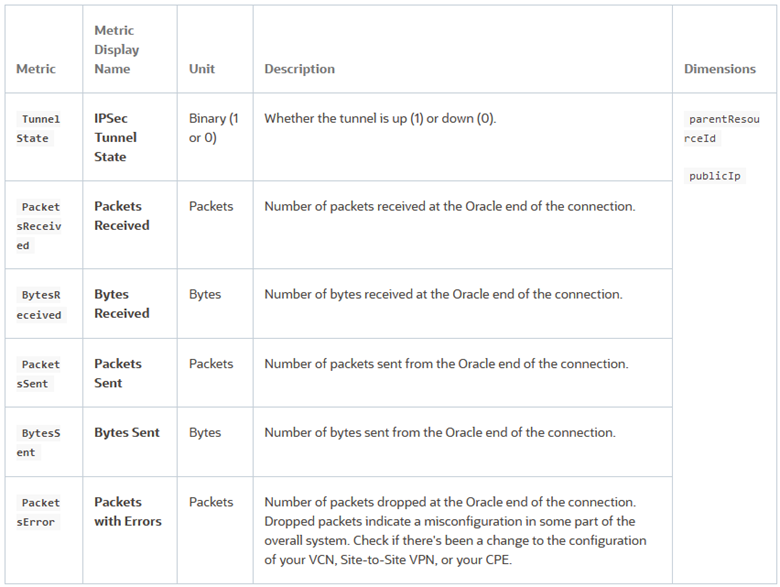 | Metric | Metric Display Name | Unit | Description | Dimensions |
|---|---|---|---|---|
| TunnelState | IPSec Tunnel State | Binary (1 or 0) | Whether the tunnel is up (1) or down (0). | parentResourceId publicIp |
| PacketsReceived | Packets Received | Packets | Number of packets received at the Oracle end of the connection. | |
| BytesReceived | Bytes Received | Bytes | Number of bytes received at the Oracle end of the connection. | |
| PacketsSent | Packets Sent | Packets | Number of packets sent from the Oracle end of the connection. | |
| BytesSent | Bytes Sent | Bytes | Number of bytes sent from the Oracle end of the connection. | |
| PacketsError | Packets with Errors | Packets | Number of packets dropped at the Oracle end of the connection. Dropped packets indicate a misconfiguration in some part of the overall system. Check if there's been a change to the configuration of your VCN, Site-to-Site VPN, or your CPE. | |